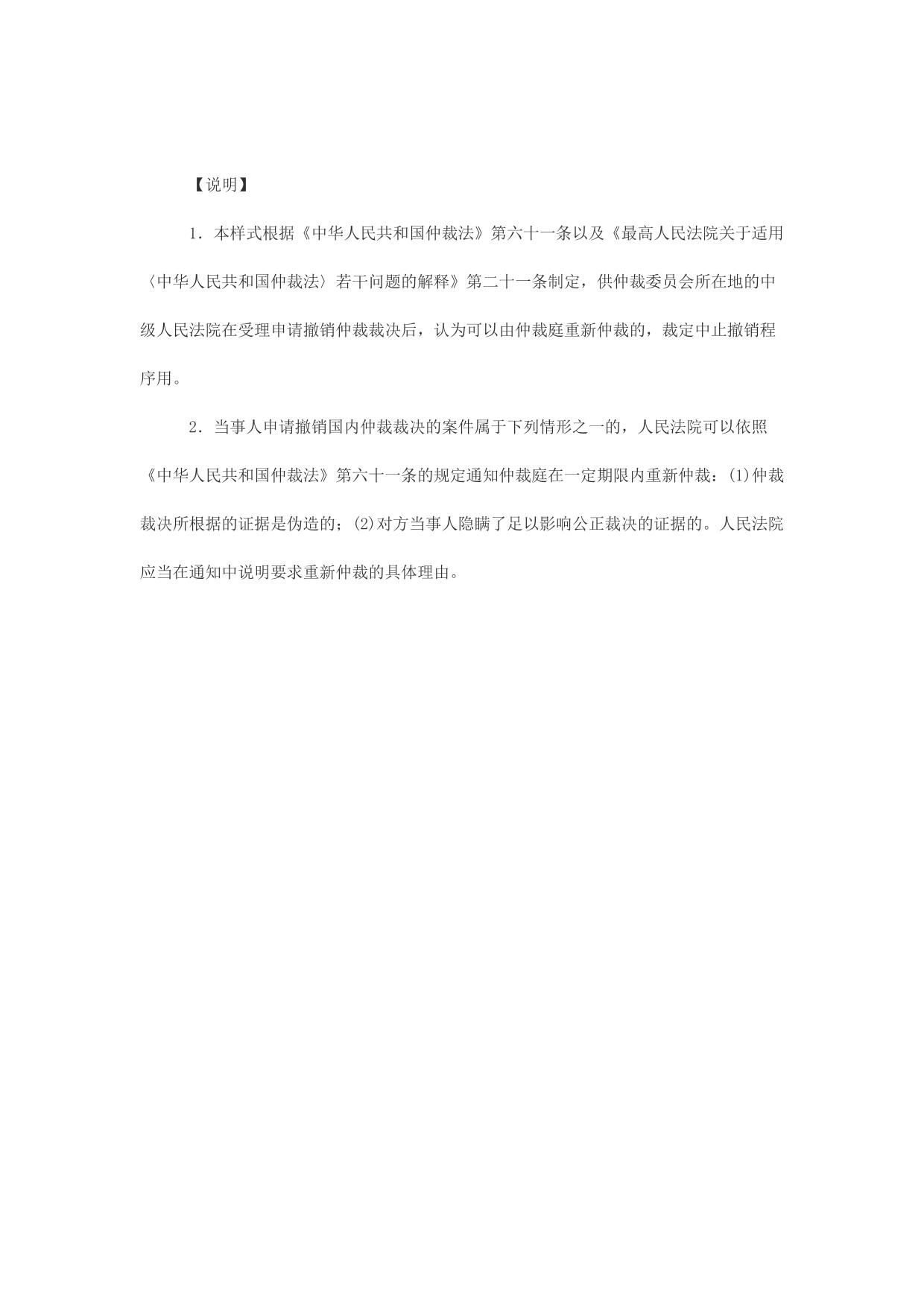 【说明】

1．本样式根据《中华人民共和国仲裁法》第六十一条以及《最高人民法院关于适用〈中华人民共和国仲裁法〉若干问题的解释》第二十一条制定，供仲裁委员会所在地的中级人民法院在受理申请撤销仲裁裁决后，认为可以由仲裁庭重新仲裁的，裁定中止撤销程序用。

2．当事人申请撤销国内仲裁裁决的案件属于下列情形之一的，人民法院可以依照《中华人民共和国仲裁法》第六十一条的规定通知仲裁庭在一定期限内重新仲裁：(1)仲裁裁决所根据的证据是伪造的；(2)对方当事人隐瞒了足以影响公正裁决的证据的。人民法院应当在通知中说明要求重新仲裁的具体理由。